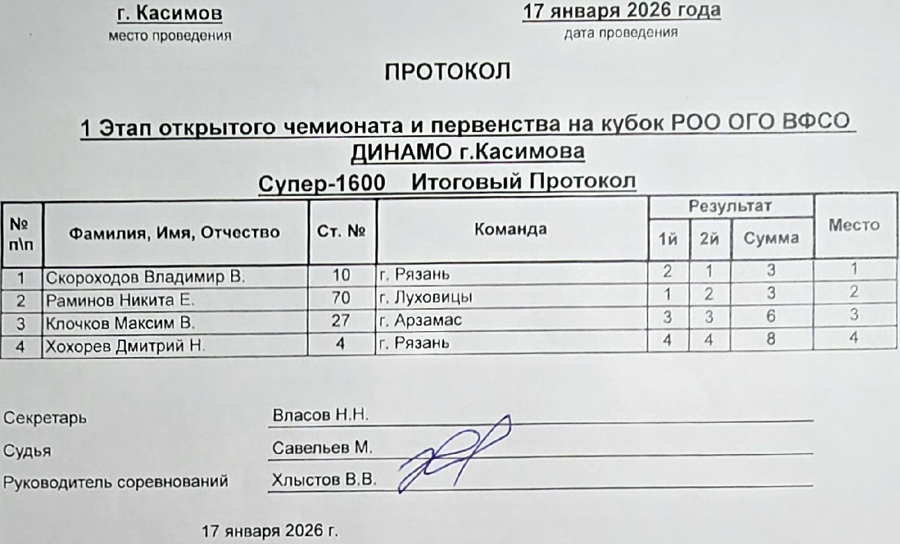 г. Касимов
место проведения

17 января 2026 года
дата проведения

ПРОТОКОЛ

1 Этап открытого чемионата и первенства на кубок РОО ОГО ВФСО ДИНАМО г.Касимова

Супер-1600 Итоговый Протокол

| № п\п | Фамилия, Имя, Отчество | Ст. № | Команда | Результат 1й | Результат 2й | Результат Сумма | Место |
|---|---|---|---|---|---|---|---|
| 1 | Скороходов Владимир В. | 10 | г. Рязань | 2 | 1 | 3 | 1 |
| 2 | Раминов Никита Е. | 70 | г. Луховицы | 1 | 2 | 3 | 2 |
| 3 | Клочков Максим В. | 27 | г. Арзамас | 3 | 3 | 6 | 3 |
| 4 | Хохорев Дмитрий Н. | 4 | г. Рязань | 4 | 4 | 8 | 4 |

Секретарь Власов Н.Н.
Судья Савельев М.
Руководитель соревнований Хлыстов В.В.

17 января 2026 г.